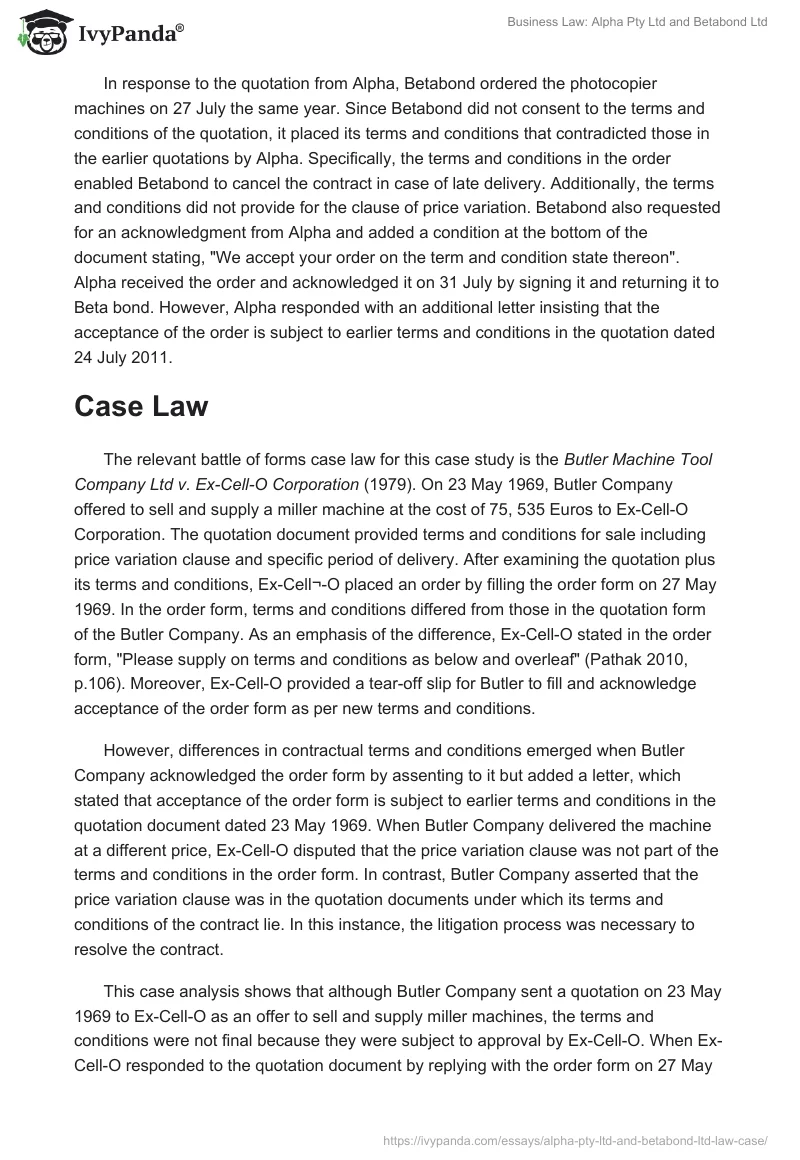 IvyPanda®

Business Law: Alpha Pty Ltd and Betabond Ltd

In response to the quotation from Alpha, Betabond ordered the photocopier machines on 27 July the same year. Since Betabond did not consent to the terms and conditions of the quotation, it placed its terms and conditions that contradicted those in the earlier quotations by Alpha. Specifically, the terms and conditions in the order enabled Betabond to cancel the contract in case of late delivery. Additionally, the terms and conditions did not provide for the clause of price variation. Betabond also requested for an acknowledgment from Alpha and added a condition at the bottom of the document stating, "We accept your order on the term and condition state thereon". Alpha received the order and acknowledged it on 31 July by signing it and returning it to Beta bond. However, Alpha responded with an additional letter insisting that the acceptance of the order is subject to earlier terms and conditions in the quotation dated 24 July 2011.

Case Law

The relevant battle of forms case law for this case study is the Butler Machine Tool Company Ltd v. Ex-Cell-O Corporation (1979). On 23 May 1969, Butler Company offered to sell and supply a miller machine at the cost of 75, 535 Euros to Ex-Cell-O Corporation. The quotation document provided terms and conditions for sale including price variation clause and specific period of delivery. After examining the quotation plus its terms and conditions, Ex-Cell¬-O placed an order by filling the order form on 27 May 1969. In the order form, terms and conditions differed from those in the quotation form of the Butler Company. As an emphasis of the difference, Ex-Cell-O stated in the order form, "Please supply on terms and conditions as below and overleaf" (Pathak 2010, p.106). Moreover, Ex-Cell-O provided a tear-off slip for Butler to fill and acknowledge acceptance of the order form as per new terms and conditions.

However, differences in contractual terms and conditions emerged when Butler Company acknowledged the order form by assenting to it but added a letter, which stated that acceptance of the order form is subject to earlier terms and conditions in the quotation document dated 23 May 1969. When Butler Company delivered the machine at a different price, Ex-Cell-O disputed that the price variation clause was not part of the terms and conditions in the order form. In contrast, Butler Company asserted that the price variation clause was in the quotation documents under which its terms and conditions of the contract lie. In this instance, the litigation process was necessary to resolve the contract.

This case analysis shows that although Butler Company sent a quotation on 23 May 1969 to Ex-Cell-O as an offer to sell and supply miller machines, the terms and conditions were not final because they were subject to approval by Ex-Cell-O. When Ex-Cell-O responded to the quotation document by replying with the order form on 27 May

https://ivypanda.com/essays/alpha-pty-ltd-and-betabond-ltd-law-case/